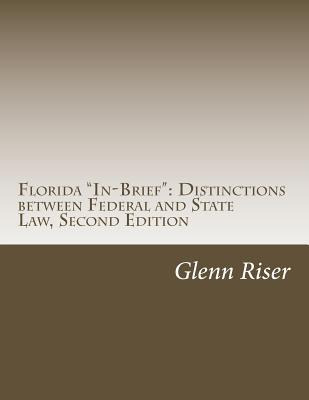 Florida "In-Brief": Distinctions between Federal and State Law, Second Edition

Glenn Riser